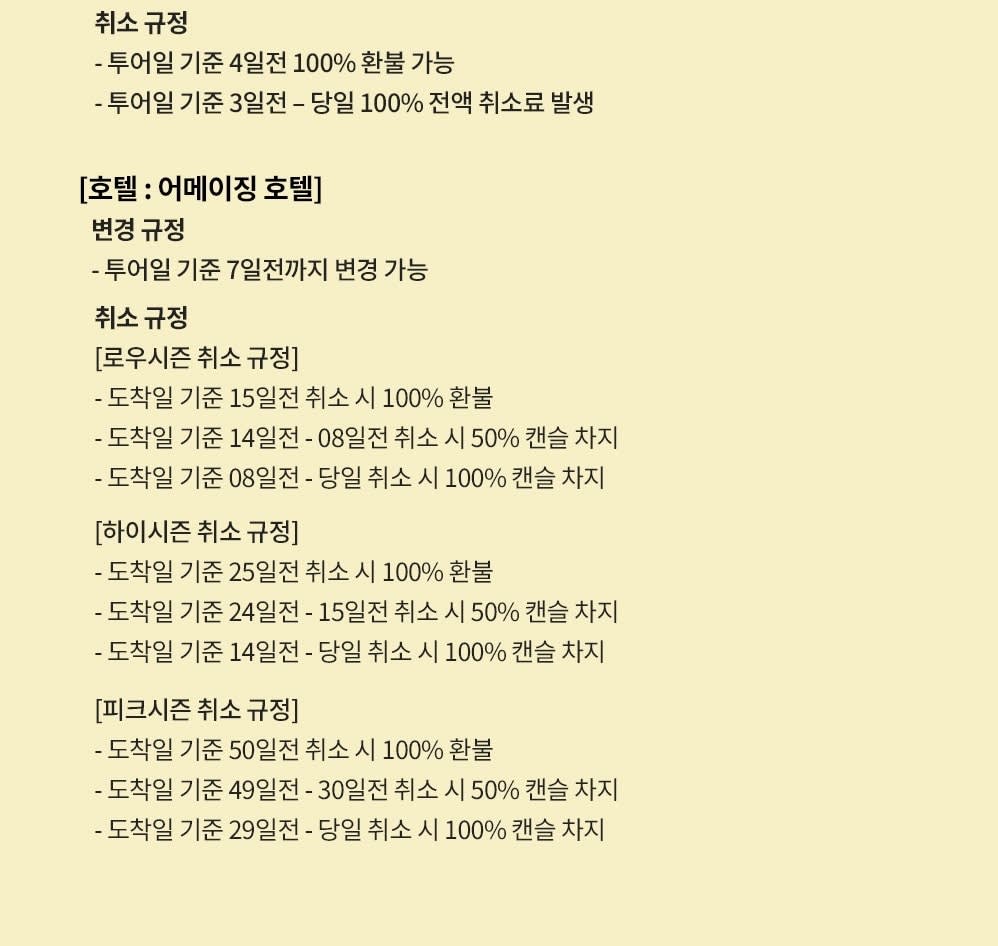 취소 규정
- 투어일 기준 4일전 100% 환불 가능
- 투어일 기준 3일전 – 당일 100% 전액 취소료 발생

[호텔 : 어메이징 호텔]
변경 규정
- 투어일 기준 7일전까지 변경 가능
취소 규정
[로우시즌 취소 규정]
- 도착일 기준 15일전 취소 시 100% 환불
- 도착일 기준 14일전 - 08일전 취소 시 50% 캔슬 차지
- 도착일 기준 08일전 - 당일 취소 시 100% 캔슬 차지

[하이시즌 취소 규정]
- 도착일 기준 25일전 취소 시 100% 환불
- 도착일 기준 24일전 - 15일전 취소 시 50% 캔슬 차지
- 도착일 기준 14일전 - 당일 취소 시 100% 캔슬 차지

[피크시즌 취소 규정]
- 도착일 기준 50일전 취소 시 100% 환불
- 도착일 기준 49일전 - 30일전 취소 시 50% 캔슬 차지
- 도착일 기준 29일전 - 당일 취소 시 100% 캔슬 차지